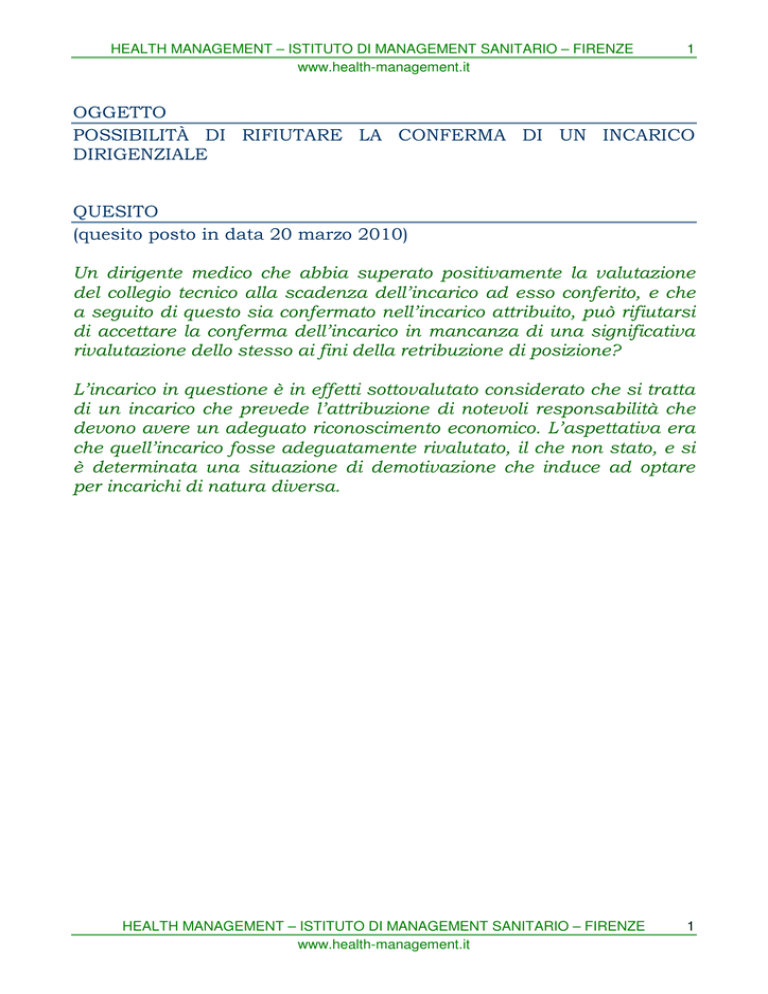 HEALTH MANAGEMENT – ISTITUTO DI MANAGEMENT SANITARIO – FIRENZE 1
www.health-management.it

OGGETTO
POSSIBILITÀ DI RIFIUTARE LA CONFERMA DI UN INCARICO DIRIGENZIALE

QUESITO
(quesito posto in data 20 marzo 2010)

Un dirigente medico che abbia superato positivamente la valutazione del collegio tecnico alla scadenza dell'incarico ad esso conferito, e che a seguito di questo sia confermato nell'incarico attribuito, può rifiutarsi di accettare la conferma dell'incarico in mancanza di una significativa rivalutazione dello stesso ai fini della retribuzione di posizione?

L'incarico in questione è in effetti sottovalutato considerato che si tratta di un incarico che prevede l'attribuzione di notevoli responsabilità che devono avere un adeguato riconoscimento economico. L'aspettativa era che quell'incarico fosse adeguatamente rivalutato, il che non stato, e si è determinata una situazione di demotivazione che induce ad optare per incarichi di natura diversa.

HEALTH MANAGEMENT – ISTITUTO DI MANAGEMENT SANITARIO – FIRENZE 1
www.health-management.it